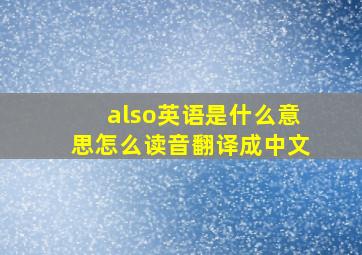 also英语是什么意思怎么读音翻译成中文